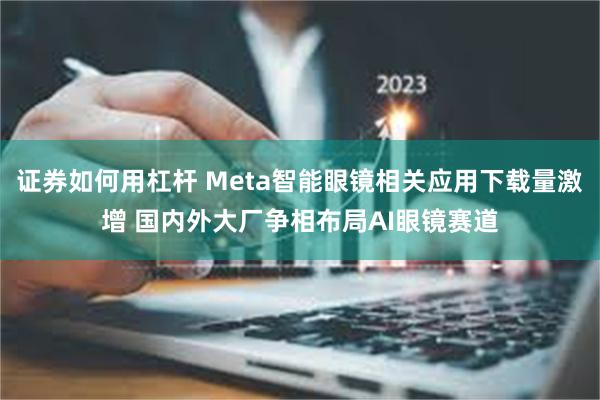 2023

证券如何用杠杆 Meta智能眼镜相关应用下载量激增 国内外大厂争相布局AI眼镜赛道